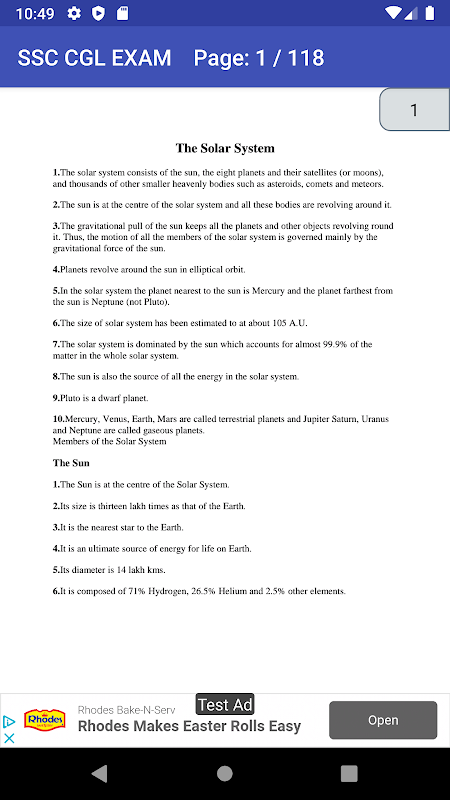 10:49

SSC CGL EXAM Page: 1 / 118

1

The Solar System

1.The solar system consists of the sun, the eight planets and their satellites (or moons), and thousands of other smaller heavenly bodies such as asteroids, comets and meteors.

2.The sun is at the centre of the solar system and all these bodies are revolving around it.

3.The gravitational pull of the sun keeps all the planets and other objects revolving round it. Thus, the motion of all the members of the solar system is governed mainly by the gravitational force of the sun.

4.Planets revolve around the sun in elliptical orbit.

5.In the solar system the planet nearest to the sun is Mercury and the planet farthest from the sun is Neptune (not Pluto).

6.The size of solar system has been estimated to at about 105 A.U.

7.The solar system is dominated by the sun which accounts for almost 99.9% of the matter in the whole solar system.

8.The sun is also the source of all the energy in the solar system.

9.Pluto is a dwarf planet.

10.Mercury, Venus, Earth, Mars are called terrestrial planets and Jupiter Saturn, Uranus and Neptune are called gaseous planets.
Members of the Solar System

The Sun

1.The Sun is at the centre of the Solar System.

2.Its size is thirteen lakh times as that of the Earth.

3.It is the nearest star to the Earth.

4.It is an ultimate source of energy for life on Earth.

5.Its diameter is 14 lakh kms.

6.It is composed of 71% Hydrogen, 26.5% Helium and 2.5% other elements.

Rhodes
Rhodes Bake-N-Serv
Test Ad
Rhodes Makes Easter Rolls Easy
Open